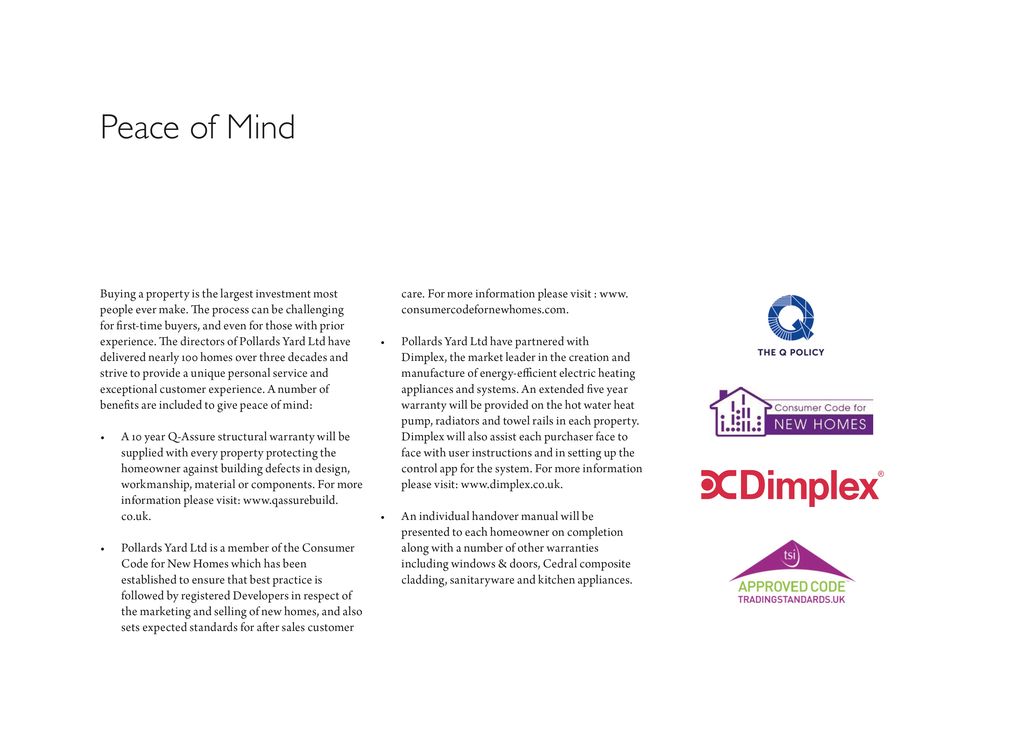 Peace of Mind

Buying a property is the largest investment most people ever make. The process can be challenging for first-time buyers, and even for those with prior experience. The directors of Pollards Yard Ltd have delivered nearly 100 homes over three decades and strive to provide a unique personal service and exceptional customer experience. A number of benefits are included to give peace of mind:

• A 10 year Q-Assure structural warranty will be supplied with every property protecting the homeowner against building defects in design, workmanship, material or components. For more information please visit: www.qassurebuild.co.uk.

• Pollards Yard Ltd is a member of the Consumer Code for New Homes which has been established to ensure that best practice is followed by registered Developers in respect of the marketing and selling of new homes, and also sets expected standards for after sales customer care. For more information please visit : www.consumercodefornewhomes.com.

• Pollards Yard Ltd have partnered with Dimplex, the market leader in the creation and manufacture of energy-efficient electric heating appliances and systems. An extended five year warranty will be provided on the hot water heat pump, radiators and towel rails in each property. Dimplex will also assist each purchaser face to face with user instructions and in setting up the control app for the system. For more information please visit: www.dimplex.co.uk.

• An individual handover manual will be presented to each homeowner on completion along with a number of other warranties including windows & doors, Cedral composite cladding, sanitaryware and kitchen appliances.

THE Q POLICY

Consumer Code for
NEW HOMES

Dimplex®

tsi
APPROVED CODE
TRADINGSTANDARDS.UK